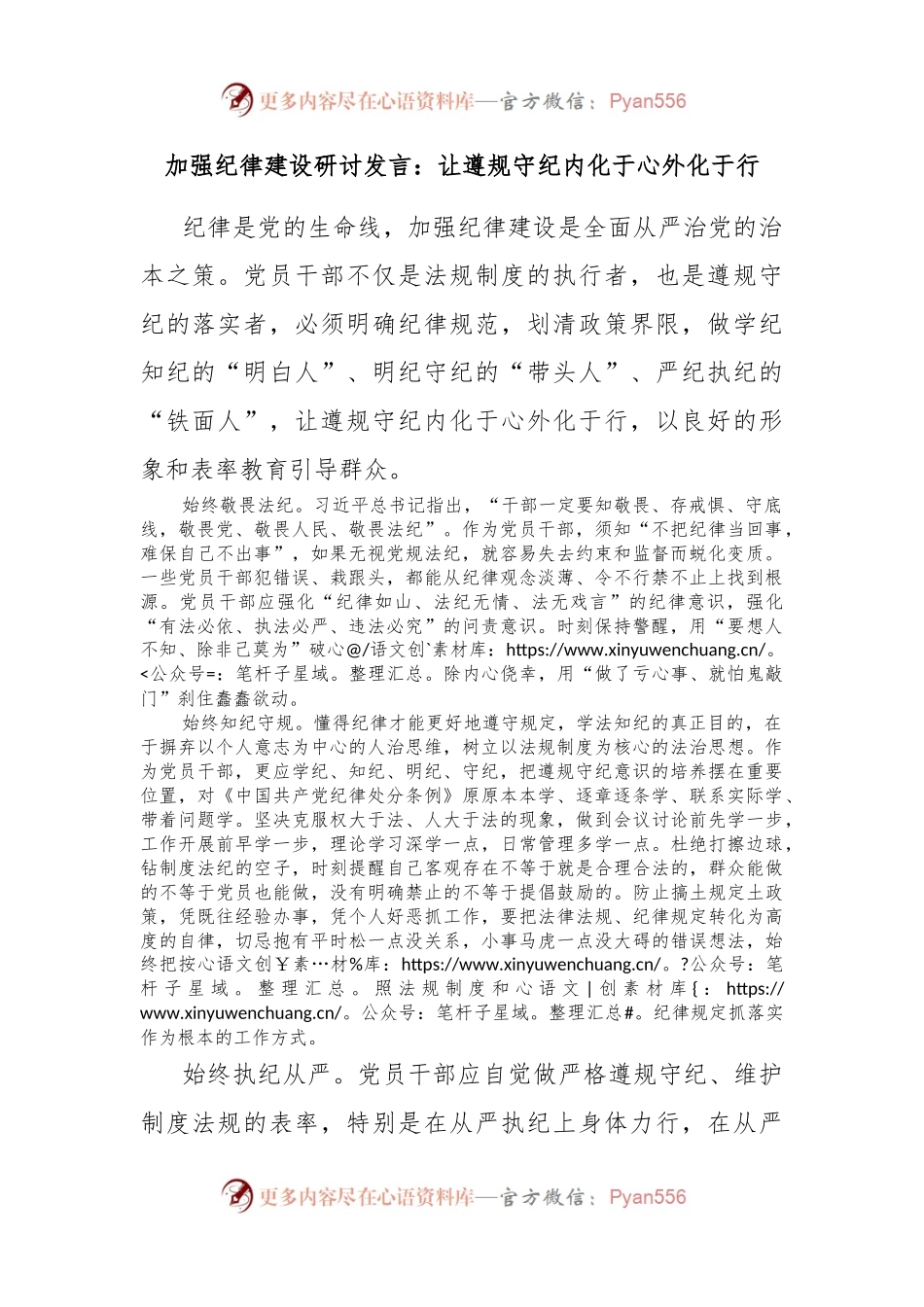 更多内容尽在心语资料库—官方微信：Pyan556

加强纪律建设研讨发言：让遵规守纪内化于心外化于行

纪律是党的生命线，加强纪律建设是全面从严治党的治本之策。党员干部不仅是法规制度的执行者，也是遵规守纪的落实者，必须明确纪律规范，划清政策界限，做学纪知纪的“明白人”、明纪守纪的“带头人”、严纪执纪的“铁面人”，让遵规守纪内化于心外化于行，以良好的形象和表率教育引导群众。

始终敬畏法纪。习近平总书记指出，“干部一定要知敬畏、存戒惧、守底线，敬畏党、敬畏人民、敬畏法纪”。作为党员干部，须知“不把纪律当回事，难保自己不出事”，如果无视党规法纪，就容易失去约束和监督而蜕化变质。一些党员干部犯错误、栽跟头，都能从纪律观念淡薄、令不行禁不止上找到根源。党员干部应强化“纪律如山、法纪无情、法无戏言”的纪律意识，强化“有法必依、执法必严、违法必究”的问责意识。时刻保持警醒，用“要想人不知、除非己莫为”破心@/语文创`素材库：https://www.xinyuwenchuang.cn/。<公众号=：笔杆子星域。整理汇总。除内心侥幸，用“做了亏心事、就怕鬼敲门”刹住蠢蠢欲动。

始终知纪守规。懂得纪律才能更好地遵守规定，学法知纪的真正目的，在于摒弃以个人意志为中心的人治思维，树立以法规制度为核心的法治思想。作为党员干部，更应学纪、知纪、明纪、守纪，把遵规守纪意识的培养摆在重要位置，对《中国共产党纪律处分条例》原原本本学、逐章逐条学、联系实际学、带着问题学。坚决克服权大于法、人大于法的现象，做到会议讨论前先学一步，工作开展前早学一步，理论学习深学一点，日常管理多学一点。杜绝打擦边球，钻制度法纪的空子，时刻提醒自己客观存在不等于就是合理合法的，群众能做的不等于党员也能做，没有明确禁止的不等于提倡鼓励的。防止搞土规定土政策，凭既往经验办事，凭个人好恶抓工作，要把法律法规、纪律规定转化为高度的自律，切忌抱有平时松一点没关系，小事马虎一点没大碍的错误想法，始终把按心语文创￥素…材%库：https://www.xinyuwenchuang.cn/。?公众号：笔杆子星域。整理汇总。照法规制度和心语文|创素材库{：https://www.xinyuwenchuang.cn/。公众号：笔杆子星域。整理汇总#。纪律规定抓落实作为根本的工作方式。

始终执纪从严。党员干部应自觉做严格遵规守纪、维护制度法规的表率，特别是在从严执纪上身体力行，在从严

更多内容尽在心语资料库—官方微信：Pyan556